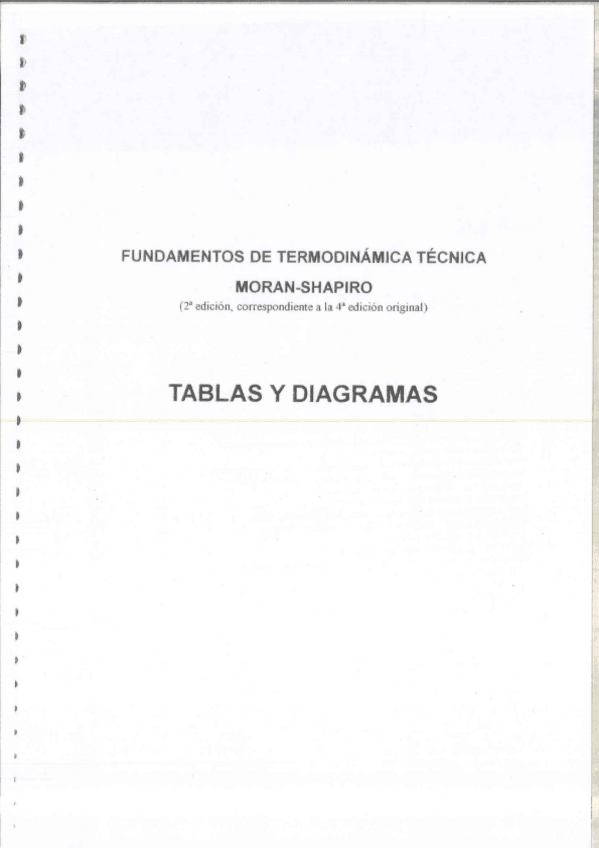 FUNDAMENTOS DE TERMODINÁMICA TÉCNICA

MORAN-SHAPIRO

(2ª edición, correspondiente a la 4ª edición original)

TABLAS Y DIAGRAMAS